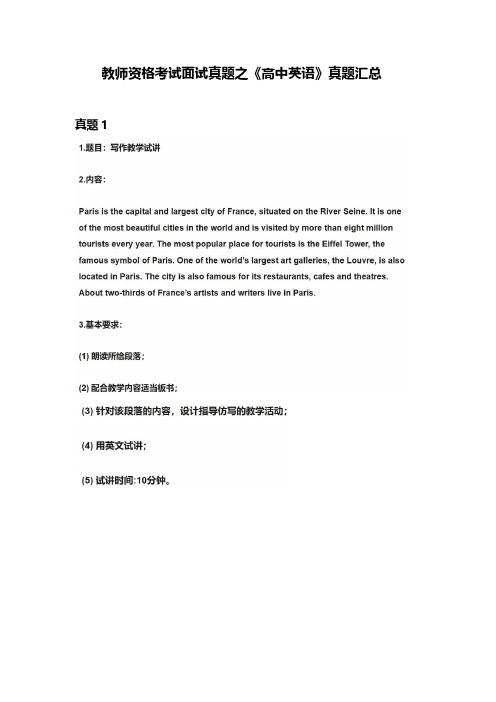 教师资格考试面试真题之《高中英语》真题汇总

真题 1

1.题目：写作教学试讲

2.内容：

Paris is the capital and largest city of France, situated on the River Seine. It is one of the most beautiful cities in the world and is visited by more than eight million tourists every year. The most popular place for tourists is the Eiffel Tower, the famous symbol of Paris. One of the world's largest art galleries, the Louvre, is also located in Paris. The city is also famous for its restaurants, cafes and theatres. About two-thirds of France's artists and writers live in Paris.

3.基本要求：

(1) 朗读所给段落；

(2) 配合教学内容适当板书；

(3) 针对该段落的内容，设计指导仿写的教学活动；

(4) 用英文试讲；

(5) 试讲时间:10分钟。